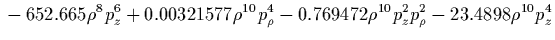 $-652.665\rho^8 p_z^6 + 0.00321577\rho^{10} p_\rho^4 - 0.769472\rho^{10} p_z^2 p_\rho^2 - 23.4898\rho^{10} p_z^4$